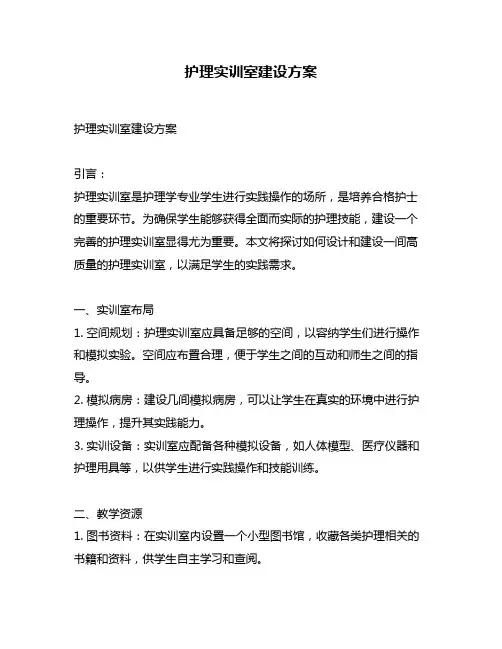 护理实训室建设方案

护理实训室建设方案

引言：
护理实训室是护理学专业学生进行实践操作的场所，是培养合格护士的重要环节。为确保学生能够获得全面而实际的护理技能，建设一个完善的护理实训室显得尤为重要。本文将探讨如何设计和建设一间高质量的护理实训室，以满足学生的实践需求。

一、实训室布局
1. 空间规划：护理实训室应具备足够的空间，以容纳学生们进行操作和模拟实验。空间应布置合理，便于学生之间的互动和师生之间的指导。
2. 模拟病房：建设几间模拟病房，可以让学生在真实的环境中进行护理操作，提升其实践能力。
3. 实训设备：实训室应配备各种模拟设备，如人体模型、医疗仪器和护理用具等，以供学生进行实践操作和技能训练。

二、教学资源
1. 图书资料：在实训室内设置一个小型图书馆，收藏各类护理相关的书籍和资料，供学生自主学习和查阅。